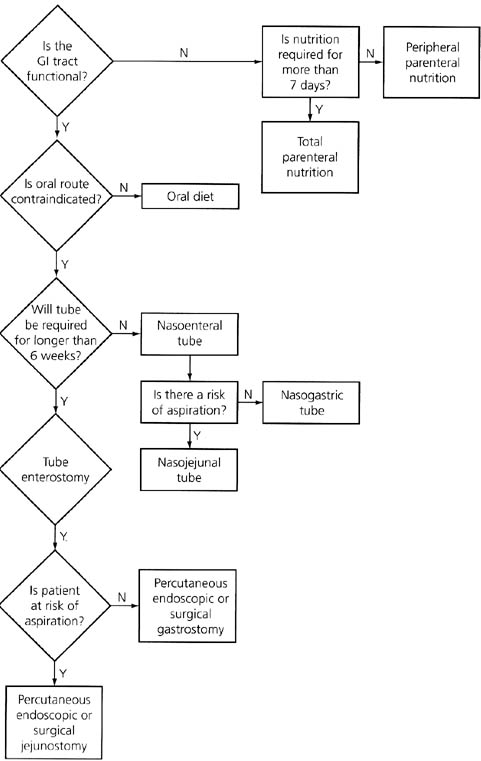 Is the GI tract functional?

N

Is nutrition required for more than 7 days?

N

Peripheral parenteral nutrition

Y

Total parenteral nutrition

Y

Is oral route contraindicated?

N

Oral diet

Y

Will tube be required for longer than 6 weeks?

N

Nasoenteral tube

Is there a risk of aspiration?

N

Nasogastric tube

Y

Nasojejunal tube

Y

Tube enterostomy

Y

Is patient at risk of aspiration?

N

Percutaneous endoscopic or surgical gastrostomy

Y

Percutaneous endoscopic or surgical jejunostomy